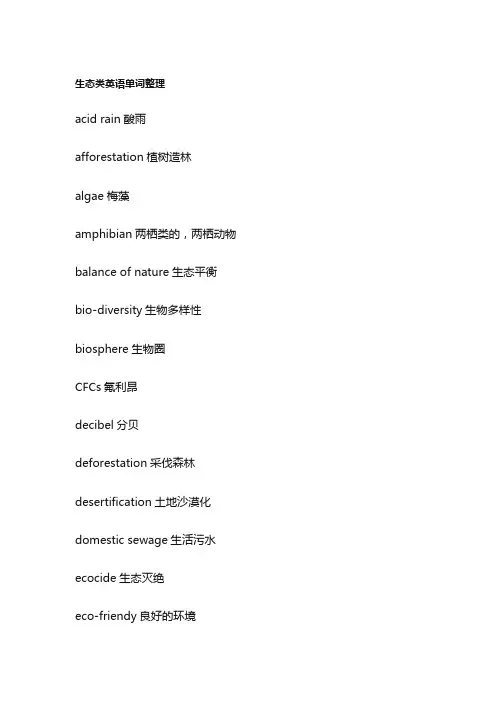 生态类英语单词整理

acid rain 酸雨

afforestation 植树造林

algae 梅藻

amphibian 两栖类的，两栖动物

balance of nature 生态平衡

bio-diversity 生物多样性

biosphere 生物圈

CFCs 氟利昂

decibel 分贝

deforestation 采伐森林

desertification 土地沙漠化

domestic sewage 生活污水

ecocide 生态灭绝

eco-friendy 良好的环境